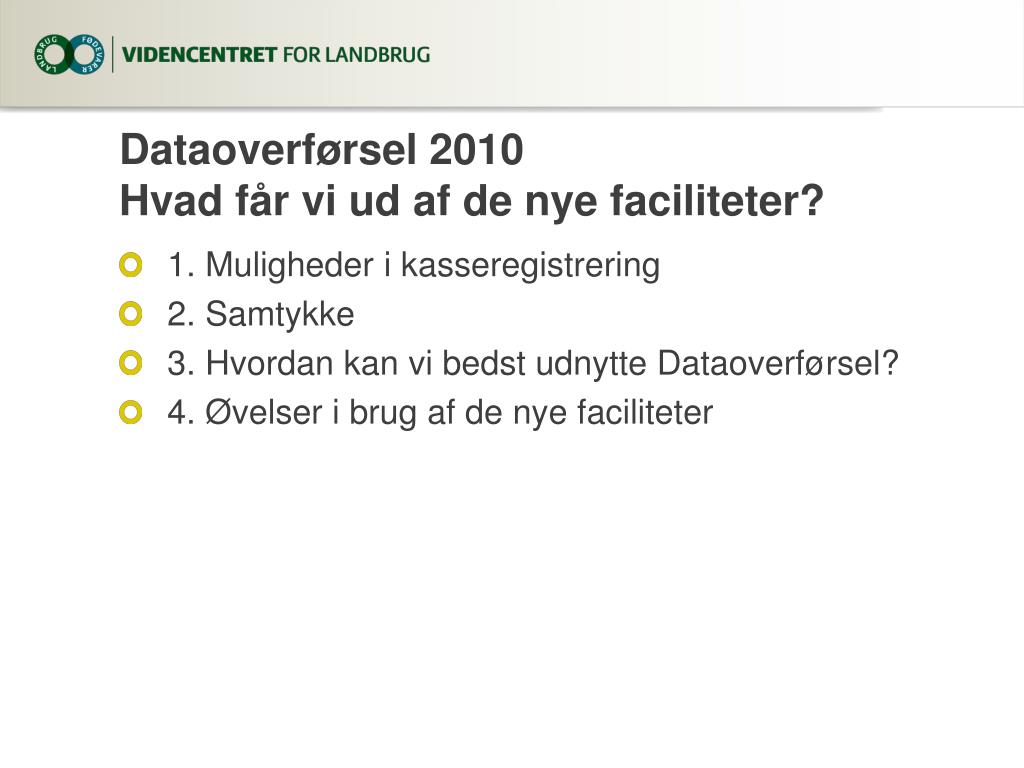 LANDBRUG FØDEVARER
VIDENCENTRET FOR LANDBRUG

Dataoverførsel 2010
Hvad får vi ud af de nye faciliteter?

1. Muligheder i kasseregistrering
2. Samtykke
3. Hvordan kan vi bedst udnytte Dataoverførsel?
4. Øvelser i brug af de nye faciliteter